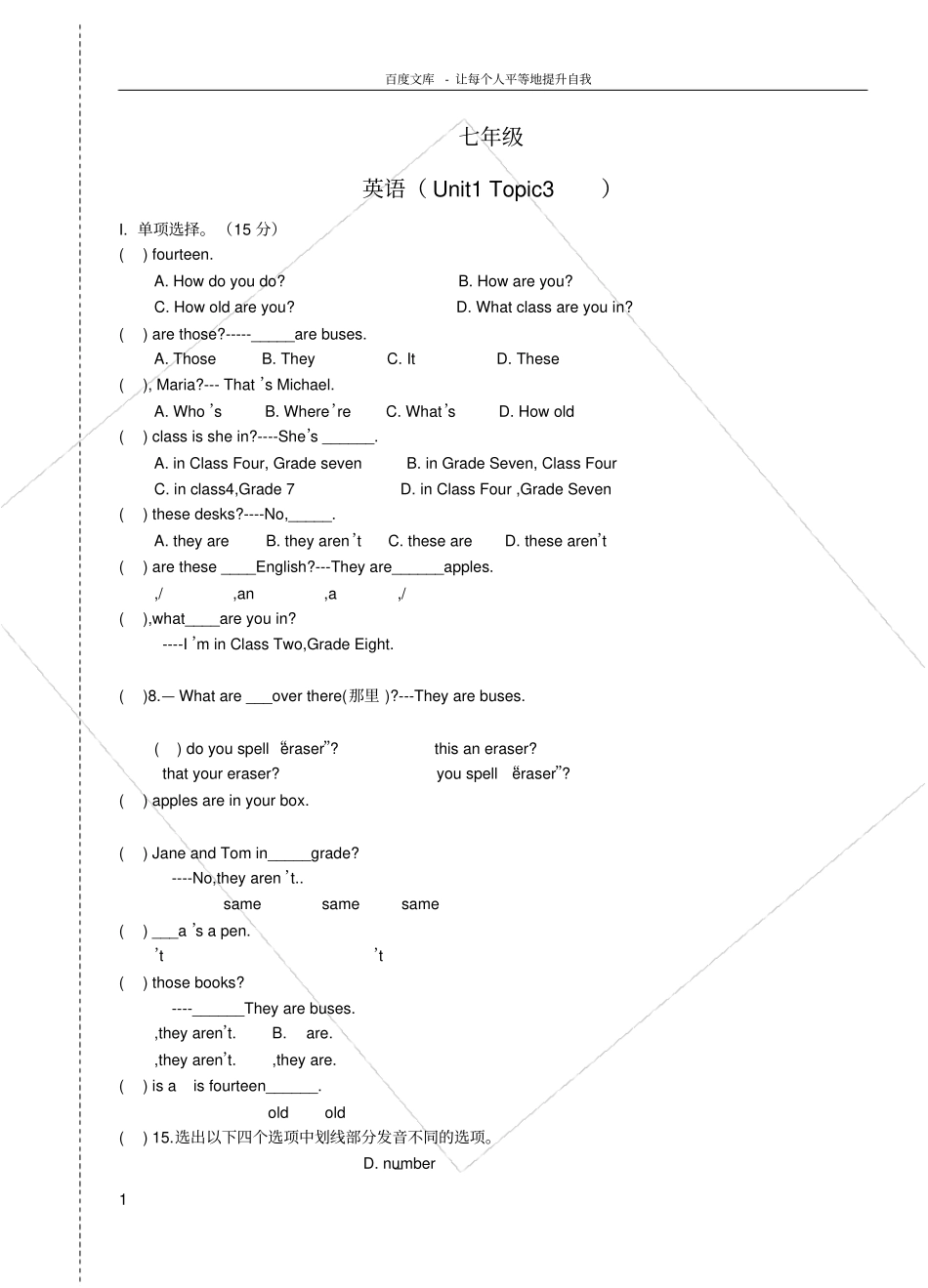 百度文库 - 让每个人平等地提升自我

七年级

英语（Unit1 Topic3 ）

I. 单项选择。（15 分）

( ) fourteen.

A. How do you do? B. How are you?

C. How old are you? D. What class are you in?

( ) are those?-----_____are buses.

A. Those B. They C. It D. These

( ), Maria?--- That 's Michael.

A. Who 's B. Where 're C. What 's D. How old

( ) class is she in?----She's ______.

A. in Class Four, Grade seven B. in Grade Seven, Class Four

C. in class4,Grade 7 D. in Class Four ,Grade Seven

( ) these desks?----No,_____.

A. they are B. they aren't C. these are D. these aren't

( ) are these ____English?---They are______apples.

,/ ,an ,a ,/

( ),what____are you in?

----I 'm in Class Two,Grade Eight.

( )8.— What are ___over there(那里 )?---They are buses.

( ) do you spell "eraser"? this an eraser?

that your eraser? you spell "eraser"?

( ) apples are in your box.

( ) Jane and Tom in_____grade?

----No,they aren 't..

same same same

( ) ___a 's a pen.

't 't

( ) those books?

----______They are buses.

,they aren't. B. are.

,they aren't. ,they are.

( ) is a is fourteen______.

old old

( ) 15.选出以下四个选项中划线部分发音不同的选项。

D. number

1